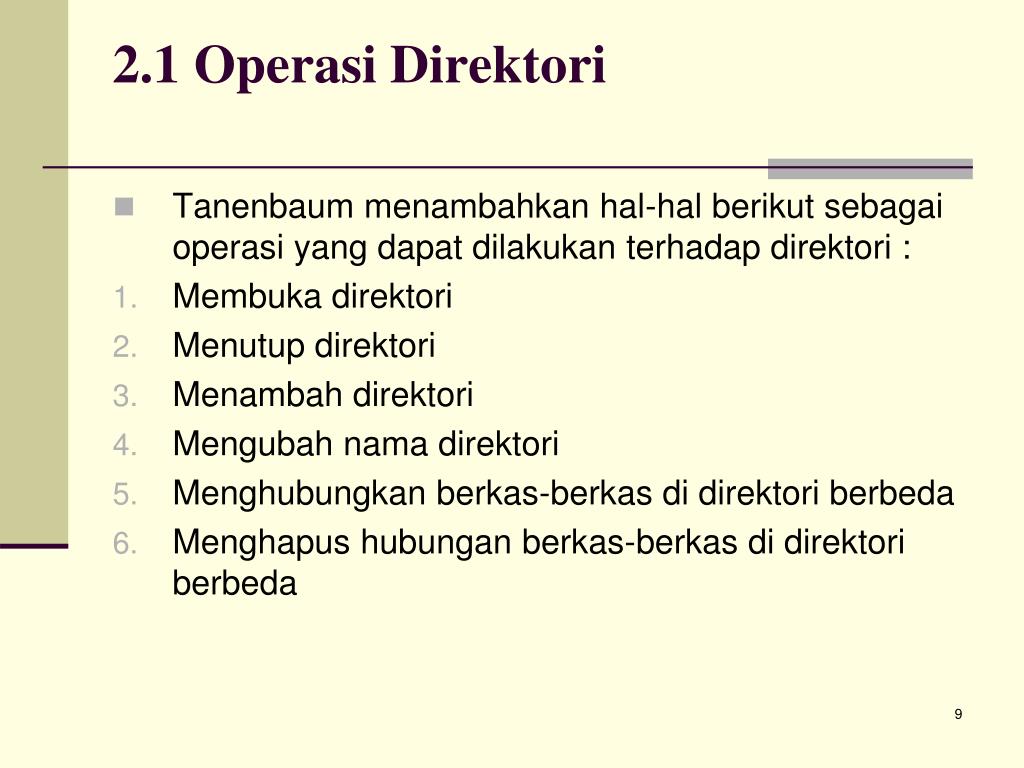 2.1 Operasi Direktori

Tanenbaum menambahkan hal-hal berikut sebagai operasi yang dapat dilakukan terhadap direktori :
1. Membuka direktori
2. Menutup direktori
3. Menambah direktori
4. Mengubah nama direktori
5. Menghubungkan berkas-berkas di direktori berbeda
6. Menghapus hubungan berkas-berkas di direktori berbeda

9